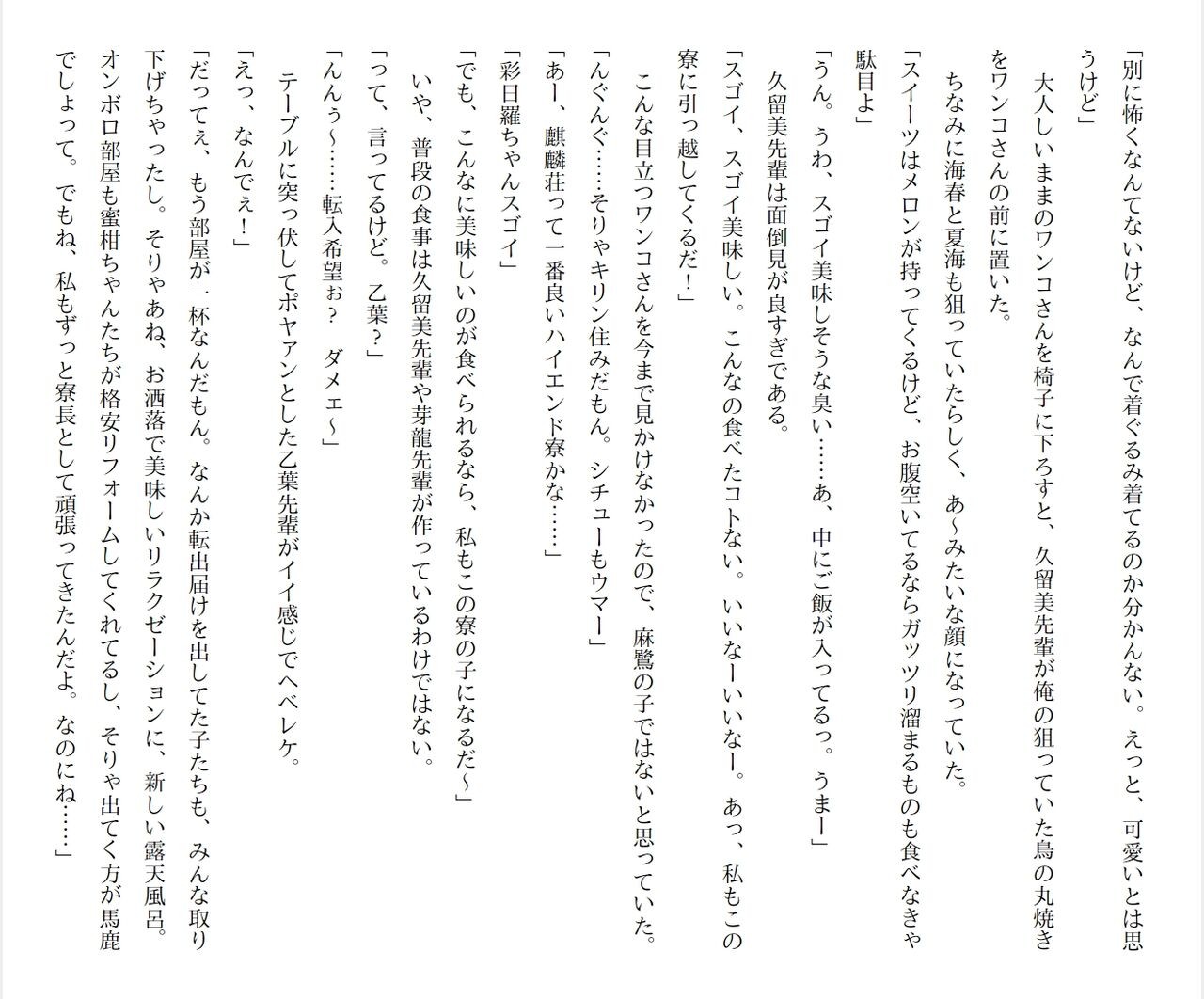 「別に怖くなんてないけど、なんで着ぐるみ着てるのか分かんない。えっと、可愛いとは思うけど」

大人しいままのワンコさんを椅子に下ろすと、久留美先輩が俺の狙っていた鳥の丸焼きをワンコさんの前に置いた。

ちなみに海春と夏海も狙っていたらしく、あ~みたいな顔になっていた。

「スイーツはメロンが持ってくるけど、お腹空いてるならガッツリ溜まるものも食べなきゃ駄目よ」

「うん。うわ、スゴイ美味しそうな臭い……あ、中にご飯が入ってるっ。うまー」

久留美先輩は面倒見が良すぎである。

「スゴイ、スゴイ美味しい。こんなの食べたコトない。いいなーいいなー。あっ、私もこの寮に引っ越してくるだ!」

こんな目立つワンコさんを今まで見かけなかったので、麻鷺の子ではないと思っていた。

「んぐんぐ……そりゃキリン住みだもん。シチューもウマー」

「あー、麒麟荘って一番良いハイエンド寮かな……」

「彩日羅ちゃんスゴイ」

「でも、こんなに美味しいのが食べられるなら、私もこの寮の子になるだ~」

いや、普段の食事は久留美先輩や芽龍先輩が作っているわけではない。

「って、言ってるけど。乙葉?」

「んんぅ~……転入希望ぉ? ダメェ~」

テーブルに突っ伏してポヤァンとした乙葉先輩がイイ感じでヘベレケ。

「えっ、なんでぇ!」

「だってぇ、もう部屋が一杯なんだもん。なんか転出届けを出してた子たちも、みんな取り下げちゃったし。そりゃあね、お洒落で美味しいリラクゼーションに、新しい露天風呂。オンボロ部屋も蜜柑ちゃんたちが格安リフォームしてくれてるし、そりゃ出てく方が馬鹿でしょって。でもね、私もずっと寮長として頑張ってきたんだよ。なのにね……」